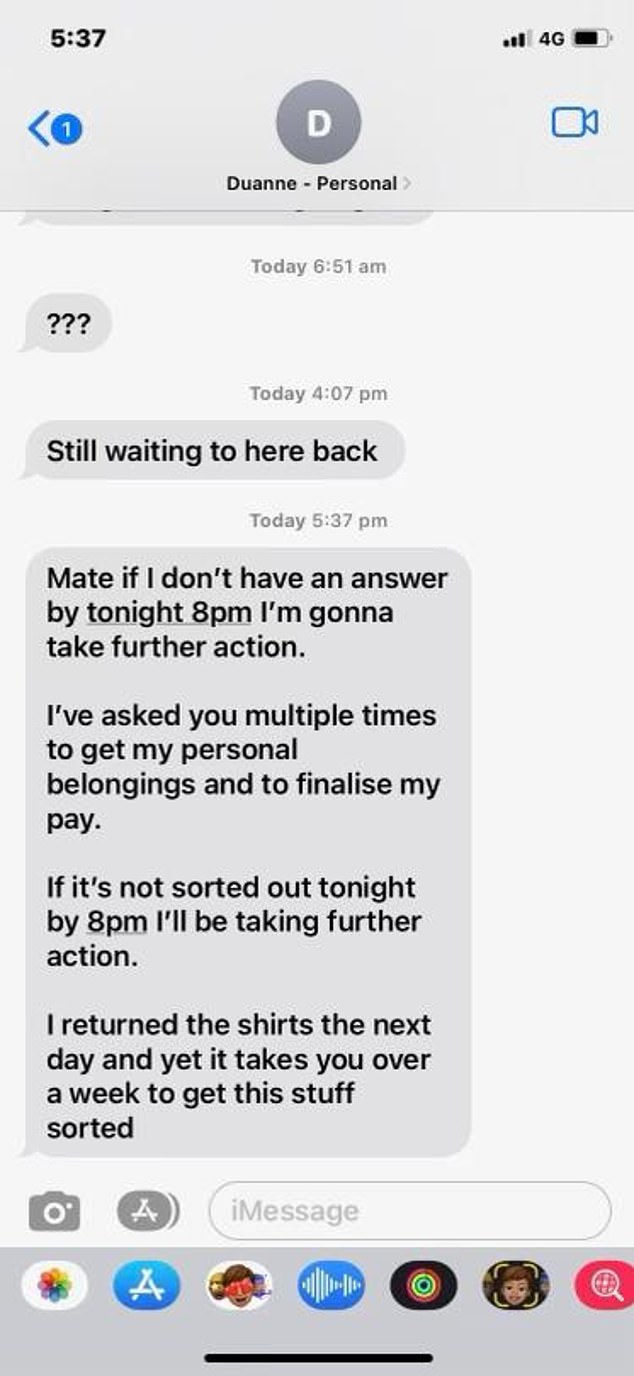 5:37
4G

1
D
Duanne - Personal

Today 6:51 am

???

Today 4:07 pm

Still waiting to here back

Today 5:37 pm

Mate if I don't have an answer by tonight 8pm I'm gonna take further action.

I've asked you multiple times to get my personal belongings and to finalise my pay.

If it's not sorted out tonight by 8pm I'll be taking further action.

I returned the shirts the next day and yet it takes you over a week to get this stuff sorted

iMessage